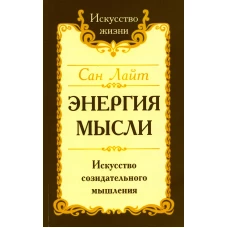 Искусство жизни

Сан Лайт

ЭНЕРГИЯ МЫСЛИ

Искусство созидательного мышления